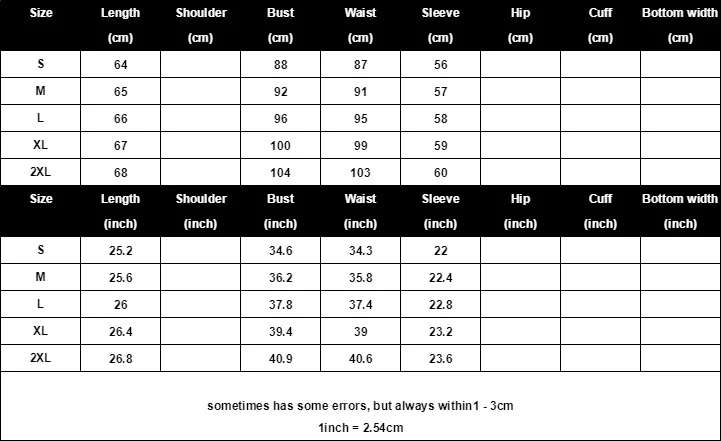 | Size | Length (cm) | Shoulder (cm) | Bust (cm) | Waist (cm) | Sleeve (cm) | Hip (cm) | Cuff (cm) | Bottom width (cm) |
|---|---|---|---|---|---|---|---|---|
| S | 64 | | 88 | 87 | 56 | | | |
| M | 65 | | 92 | 91 | 57 | | | |
| L | 66 | | 96 | 95 | 58 | | | |
| XL | 67 | | 100 | 99 | 59 | | | |
| 2XL | 68 | | 104 | 103 | 60 | | | |

| Size | Length (inch) | Shoulder (inch) | Bust (inch) | Waist (inch) | Sleeve (inch) | Hip (inch) | Cuff (inch) | Bottom width (inch) |
|---|---|---|---|---|---|---|---|---|
| S | 25.2 | | 34.6 | 34.3 | 22 | | | |
| M | 25.6 | | 36.2 | 35.8 | 22.4 | | | |
| L | 26 | | 37.8 | 37.4 | 22.8 | | | |
| XL | 26.4 | | 39.4 | 39 | 23.2 | | | |
| 2XL | 26.8 | | 40.9 | 40.6 | 23.6 | | | |

sometimes has some errors, but always within1 - 3cm
1inch = 2.54cm